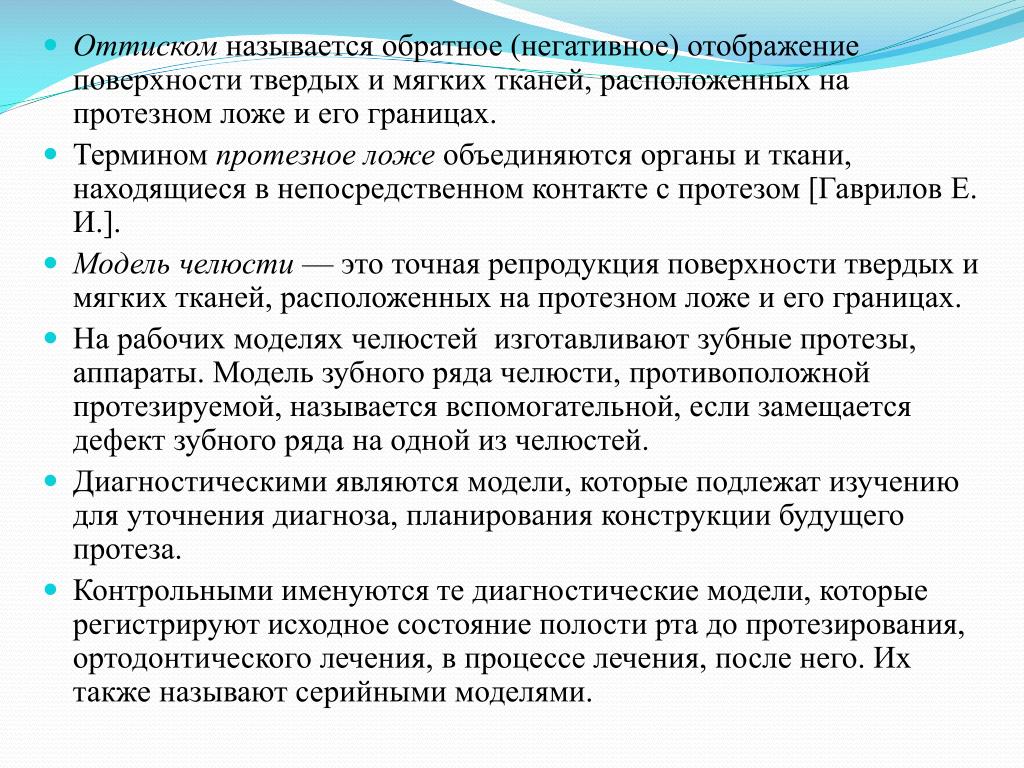 Оттиском называется обратное (негативное) отображение поверхности твердых и мягких тканей, расположенных на протезном ложе и его границах.

Термином протезное ложе объединяются органы и ткани, находящиеся в непосредственном контакте с протезом [Гаврилов Е. И.].

Модель челюсти — это точная репродукция поверхности твердых и мягких тканей, расположенных на протезном ложе и его границах.

На рабочих моделях челюстей изготавливают зубные протезы, аппараты. Модель зубного ряда челюсти, противоположной протезируемой, называется вспомогательной, если замещается дефект зубного ряда на одной из челюстей.

Диагностическими являются модели, которые подлежат изучению для уточнения диагноза, планирования конструкции будущего протеза.

Контрольными именуются те диагностические модели, которые регистрируют исходное состояние полости рта до протезирования, ортодонтического лечения, в процессе лечения, после него. Их также называют серийными моделями.